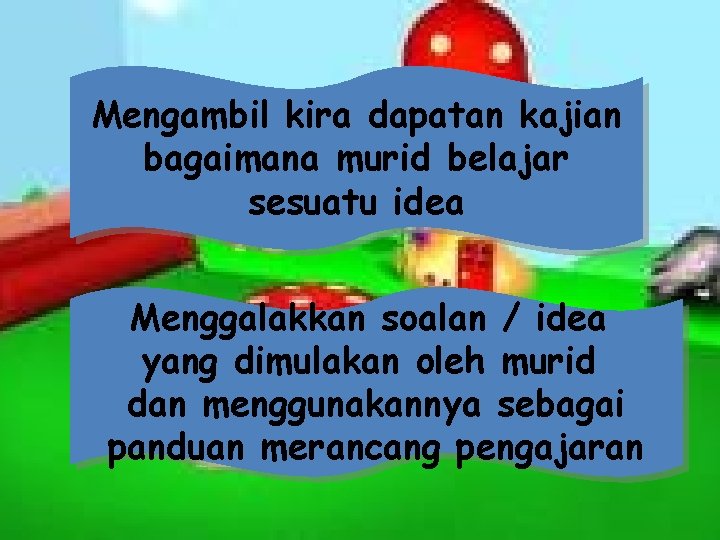 Mengambil kira dapatan kajian bagaimana murid belajar sesuatu idea

Menggalakkan soalan / idea yang dimulakan oleh murid dan menggunakannya sebagai panduan merancang pengajaran